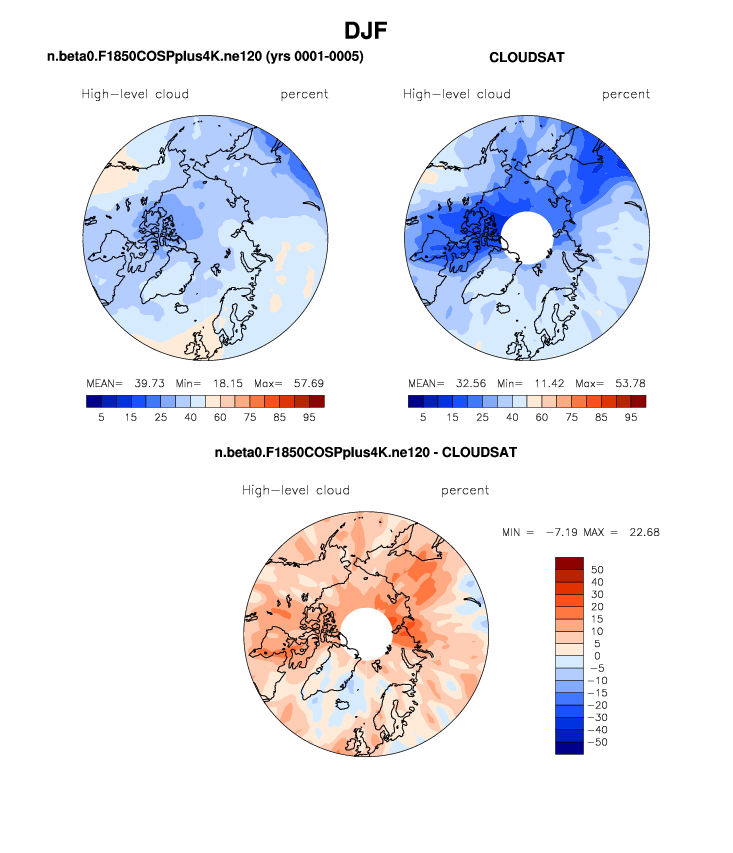 DJF

n.beta0.F1850COSPplus4K.ne120 (yrs 0001-0005)

High−level cloud percent

MEAN= 39.73 Min= 18.15 Max= 57.69

5 15 25 40 60 75 85 95

CLOUDSAT

High−level cloud percent

MEAN= 32.56 Min= 11.42 Max= 53.78

5 15 25 40 60 75 85 95

n.beta0.F1850COSPplus4K.ne120 - CLOUDSAT

High−level cloud percent

MIN = −7.19 MAX = 22.68

50
40
30
20
15
10
5
0
−5
−10
−15
−20
−30
−40
−50